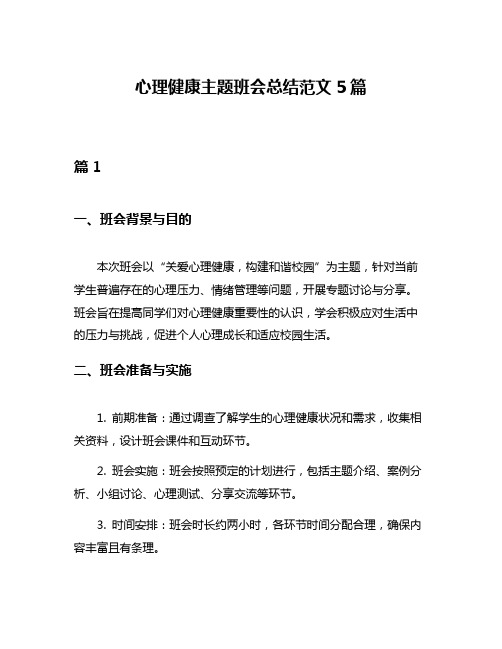 心理健康主题班会总结范文 5 篇

篇 1

一、班会背景与目的

本次班会以“关爱心理健康，构建和谐校园”为主题，针对当前学生普遍存在的心理压力、情绪管理等问题，开展专题讨论与分享。班会旨在提高同学们对心理健康重要性的认识，学会积极应对生活中的压力与挑战，促进个人心理成长和适应校园生活。

二、班会准备与实施

1. 前期准备：通过调查了解学生的心理健康状况和需求，收集相关资料，设计班会课件和互动环节。

2. 班会实施：班会按照预定的计划进行，包括主题介绍、案例分析、小组讨论、心理测试、分享交流等环节。

3. 时间安排：班会时长约两小时，各环节时间分配合理，确保内容丰富且有条理。